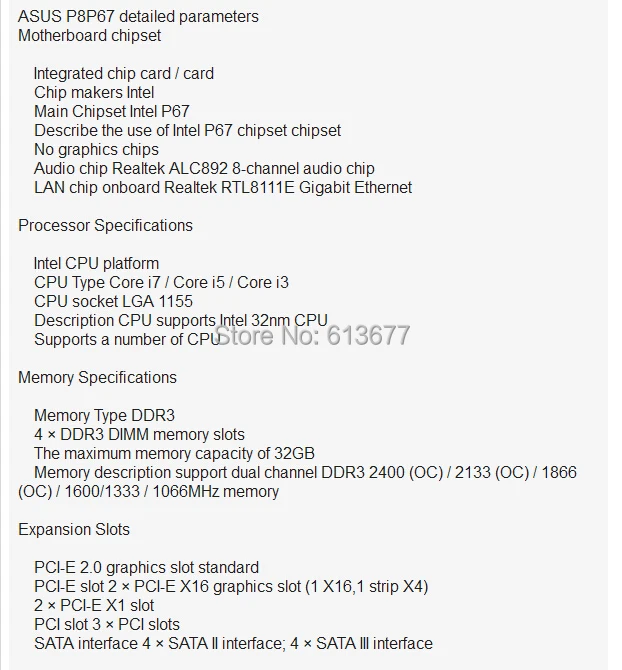 ASUS P8P67 detailed parameters
Motherboard chipset

Integrated chip card / card
Chip makers Intel
Main Chipset Intel P67
Describe the use of Intel P67 chipset chipset
No graphics chips
Audio chip Realtek ALC892 8-channel audio chip
LAN chip onboard Realtek RTL8111E Gigabit Ethernet

Processor Specifications

Intel CPU platform
CPU Type Core i7 / Core i5 / Core i3
CPU socket LGA 1155
Description CPU supports Intel 32nm CPU
Supports a number of CPU

Store No: 613677

Memory Specifications

Memory Type DDR3
4 × DDR3 DIMM memory slots
The maximum memory capacity of 32GB
Memory description support dual channel DDR3 2400 (OC) / 2133 (OC) / 1866 (OC) / 1600/1333 / 1066MHz memory

Expansion Slots

PCI-E 2.0 graphics slot standard
PCI-E slot 2 × PCI-E X16 graphics slot (1 X16,1 strip X4)
2 × PCI-E X1 slot
PCI slot 3 × PCI slots
SATA interface 4 × SATA II interface; 4 × SATA III interface